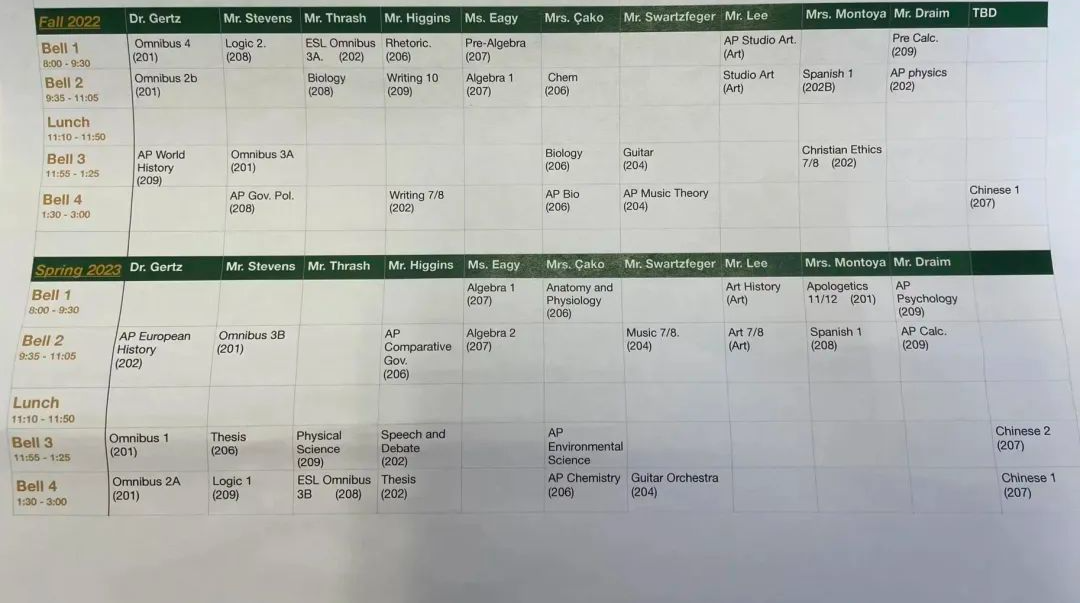 | Fall 2022 | Dr. Gertz | Mr. Stevens | Mr. Thrash | Mr. Higgins | Ms. Eagy | Mrs. Çako | Mr. Swartzfeger | Mr. Lee | Mrs. Montoya | Mr. Draim | TBD |
|---|---|---|---|---|---|---|---|---|---|---|---|
| Bell 1 8:00 - 9:30 | Omnibus 4 (201) | Logic 2. (208) | ESL Omnibus 3A. (202) | Rhetoric. (206) | Pre-Algebra (207) | | | AP Studio Art. (Art) | | Pre Calc. (209) | |
| Bell 2 9:35 - 11:05 | Omnibus 2b (201) | | Biology (208) | Writing 10 (209) | Algebra 1 (207) | Chem (206) | | Studio Art (Art) | Spanish 1 (202B) | AP physics (202) | |
| Lunch 11:10 - 11:50 | | | | | | | | | | | |
| Bell 3 11:55 - 1:25 | AP World History (209) | Omnibus 3A (201) | | | | Biology (206) | Guitar (204) | | Christian Ethics 7/8 (202) | | |
| Bell 4 1:30 - 3:00 | | AP Gov. Pol. (208) | | Writing 7/8 (202) | | AP Bio (206) | AP Music Theory (204) | | | | Chinese 1 (207) |

| Spring 2023 | Dr. Gertz | Mr. Stevens | Mr. Thrash | Mr. Higgins | Ms. Eagy | Mrs. Çako | Mr. Swartzfeger | Mr. Lee | Mrs. Montoya | Mr. Draim | |
|---|---|---|---|---|---|---|---|---|---|---|---|
| Bell 1 8:00 - 9:30 | | | | | Algebra 1 (207) | Anatomy and Physiology (206) | | Art History (Art) | Apologetics 11/12 (201) | AP Psychology (209) | |
| Bell 2 9:35 - 11:05 | AP European History (202) | Omnibus 3B (201) | | AP Comparative Gov. (206) | Algebra 2 (207) | | Music 7/8. (204) | Art 7/8 (Art) | Spanish 1 (208) | AP Calc. (209) | |
| Lunch 11:10 - 11:50 | | | | | | | | | | | |
| Bell 3 11:55 - 1:25 | Omnibus 1 (201) | Thesis (206) | Physical Science (209) | Speech and Debate (202) | | AP Environmental Science | | | | | Chinese 2 (207) |
| Bell 4 1:30 - 3:00 | Omnibus 2A (201) | Logic 1 (209) | ESL Omnibus 3B (208) | Thesis (202) | | AP Chemistry (206) | Guitar Orchestra (204) | | | | Chinese 1 (207) |